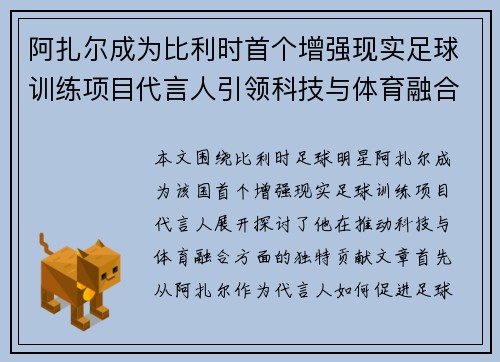 阿扎尔成为比利时首个增强现实足球训练项目代言人引领科技与体育融合

本文围绕比利时足球明星阿扎尔成为该国首个增强现实足球训练项目代言人展开探讨了他在推动科技与体育融合方面的独特贡献文章首先从阿扎尔作为代言人如何促进足球